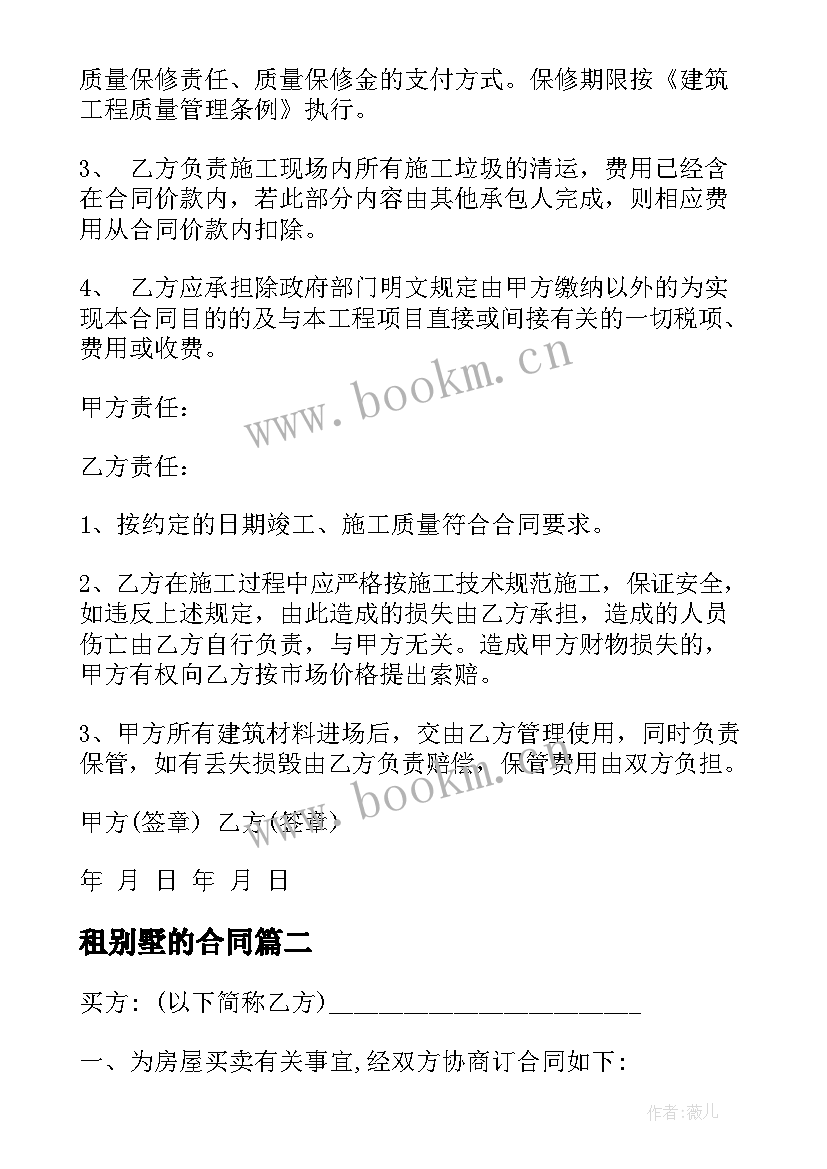 质量保修责任、质量保修金的支付方式。保修期限按《建筑工程质量管理条例》执行。

3、 乙方负责施工现场内所有施工垃圾的清运，费用已经含在合同价款内，若此部分内容由其他承包人完成，则相应费用从合同价款内扣除。

4、 乙方应承担除政府部门明文规定由甲方缴纳以外的为实现本合同目的的及与本工程项目直接或间接有关的一切税项、费用或收费。

www.bookm.cn

甲方责任：

乙方责任：

1、按约定的日期竣工、施工质量符合合同要求。

2、乙方在施工过程中应严格按施工技术规范施工，保证安全，如违反上述规定，由此造成的损失由乙方承担，造成的人员伤亡由乙方自行负责，与甲方无关。造成甲方财物损失的，甲方有权向乙方按市场价格提出索赔。

3、甲方所有建筑材料进场后，交由乙方管理使用，同时负责保管，如有丢失损毁由乙方负责赔偿，保管费用由双方负担。

www.bookm.cn

甲方(签章) 乙方(签章)

年 月 日 年 月 日

租别墅的合同篇二

买方：(以下简称乙方)________________________

一、为房屋买卖有关事宜,经双方协商订合同如下：

作者:薇儿